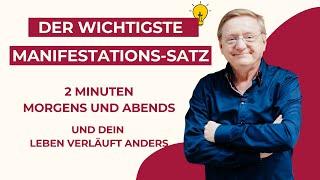 DER WICHTIGSTE
MANIFESTATIONS-SATZ

2 MINUTEN
MORGENS UND ABENDS

UND DEIN
LEBEN VERLÄUFT ANDERS